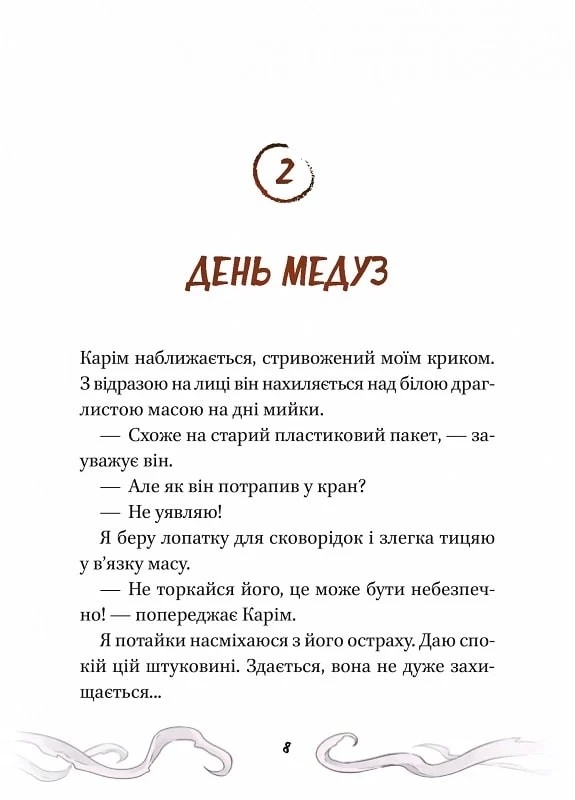 2

ДЕНЬ МЕДУЗ

Карім наближається, стривожений моїм криком. З відразою на лиці він нахиляється над білою драглистою масою на дні мийки.

— Схоже на старий пластиковий пакет, — зауважує він.

— Але як він потрапив у кран?

— Не уявляю!

Я беру лопатку для сковорідок і злегка тицяю у в'язку масу.

— Не торкайся його, це може бути небезпечно! — попереджає Карім.

Я потайки насміхаюся з його остраху. Даю спокій цій штуковині. Здається, вона не дуже захищається...

8